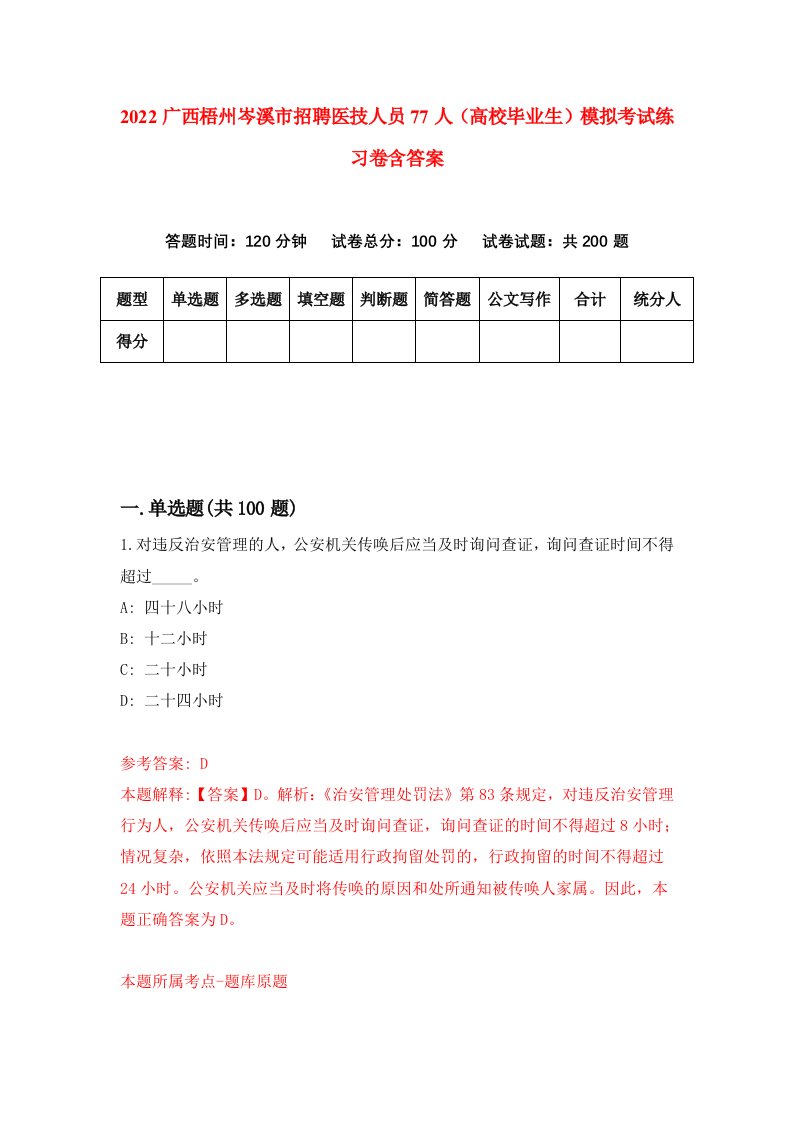 2022 广西梧州岑溪市招聘医技人员 77 人（高校毕业生）模拟考试练习卷含答案

答题时间：120 分钟　试卷总分：100 分　试卷试题：共 200 题

| 题型 | 单选题 | 多选题 | 填空题 | 判断题 | 简答题 | 公文写作 | 合计 | 统分人 |
|---|---|---|---|---|---|---|---|---|
| 得分 |  |  |  |  |  |  |  |  |

一.单选题(共 100 题)

1.对违反治安管理的人，公安机关传唤后应当及时询问查证，询问查证时间不得超过_____。

A: 四十八小时

B: 十二小时

C: 二十小时

D: 二十四小时

参考答案: D

本题解释:【答案】D。解析:《治安管理处罚法》第 83 条规定，对违反治安管理行为人，公安机关传唤后应当及时询问查证，询问查证的时间不得超过 8 小时；情况复杂，依照本法规定可能适用行政拘留处罚的，行政拘留的时间不得超过 24 小时。公安机关应当及时将传唤的原因和处所通知被传唤人家属。因此，本题正确答案为 D。

本题所属考点-题库原题